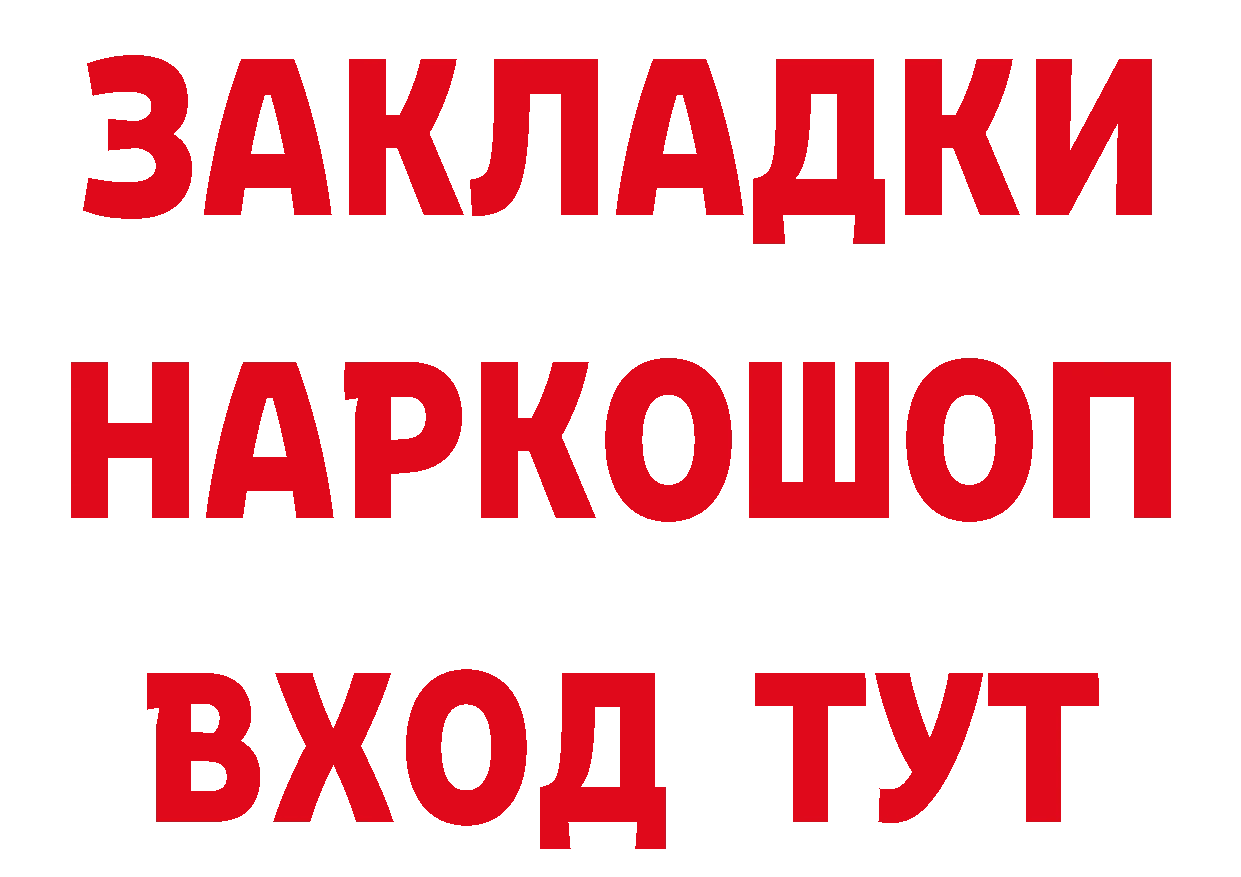 ЗАКЛАДКИ НАРКОШОП ВХОД ТУТ